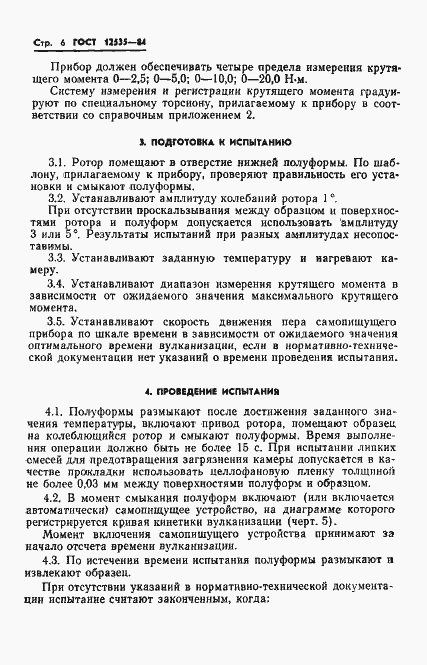 Стр. 6 ГОСТ 12535—84

Прибор должен обеспечивать четыре предела измерения крутящего момента 0—2,5; 0—5,0; 0—10,0; 0—20,0 Н·м.

Систему измерения и регистрации крутящего момента градуируют по специальному торсиону, прилагаемому к прибору в соответствии со справочным приложением 2.

3. ПОДГОТОВКА К ИСПЫТАНИЮ

3.1. Ротор помещают в отверстие нижней полуформы. По шаблону, прилагаемому к прибору, проверяют правильность его установки и смыкают полуформы.

3.2. Устанавливают амплитуду колебаний ротора 1°.

При отсутствии проскальзывания между образцом и поверхностями ротора и полуформ допускается использовать амплитуду 3 или 5°. Результаты испытаний при разных амплитудах несопоставимы.

3.3. Устанавливают заданную температуру и нагревают камеру.

3.4. Устанавливают диапазон измерения крутящего момента в зависимости от ожидаемого значения максимального крутящего момента.

3.5. Устанавливают скорость движения пера самопишущего прибора по шкале времени в зависимости от ожидаемого значения оптимального времени вулканизации, если в нормативно-технической документации нет указаний о времени проведения испытания.

4. ПРОВЕДЕНИЕ ИСПЫТАНИЯ

4.1. Полуформы размыкают после достижения заданного значения температуры, включают привод ротора, помещают образец на колеблющийся ротор и смыкают полуформы. Время выполнения операции должно быть не более 15 с. При испытании липких смесей для предотвращения загрязнения камеры допускается в качестве прокладки использовать целлофановую пленку толщиной не более 0,03 мм между поверхностями полуформ и образцом.

4.2. В момент смыкания полуформ включают (или включается автоматически) самопишущее устройство, на диаграмме которого регистрируется кривая кинетики вулканизации (черт. 5).

Момент включения самопишущего устройства принимают за начало отсчета времени вулканизации.

4.3. По истечении времени испытания полуформы размыкают и извлекают образец.

При отсутствии указаний в нормативно-технической документации испытание считают законченным, когда: